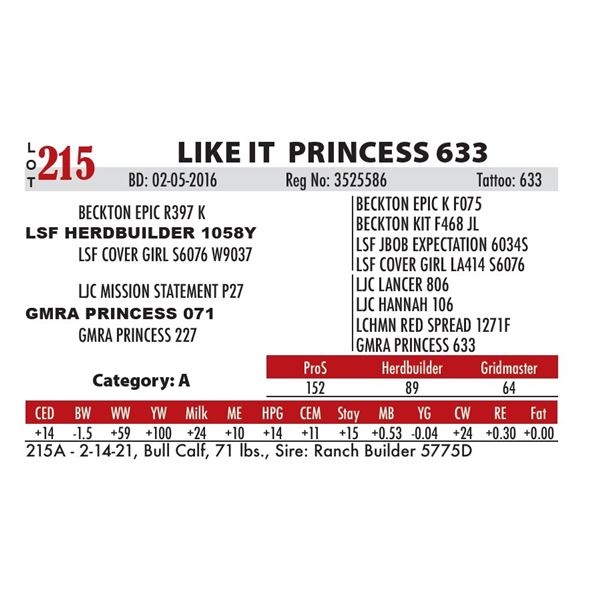 LOT 215

LIKE IT PRINCESS 633

BD: 02-05-2016 Reg No: 3525586 Tattoo: 633

BECKTON EPIC R397 K
LSF HERDBUILDER 1058Y
LSF COVER GIRL S6076 W9037

LJC MISSION STATEMENT P27
GMRA PRINCESS 071
GMRA PRINCESS 227

BECKTON EPIC K F075
BECKTON KIT F468 JL
LSF JBOB EXPECTATION 6034S
LSF COVER GIRL LA414 S6076
LJC LANCER 806
LJC HANNAH 106
LCHMN RED SPREAD 1271F
GMRA PRINCESS 633

Category: A

| ProS | Herdbuilder | Gridmaster |
|---|---|---|
| 152 | 89 | 64 |

| CED | BW | WW | YW | Milk | ME | HPG | CEM | Stay | MB | YG | CW | RE | Fat |
|---|---|---|---|---|---|---|---|---|---|---|---|---|---|
| +14 | -1.5 | +59 | +100 | +24 | +10 | +14 | +11 | +15 | +0.53 | -0.04 | +24 | +0.30 | +0.00 |

215A - 2-14-21, Bull Calf, 71 lbs., Sire: Ranch Builder 5775D